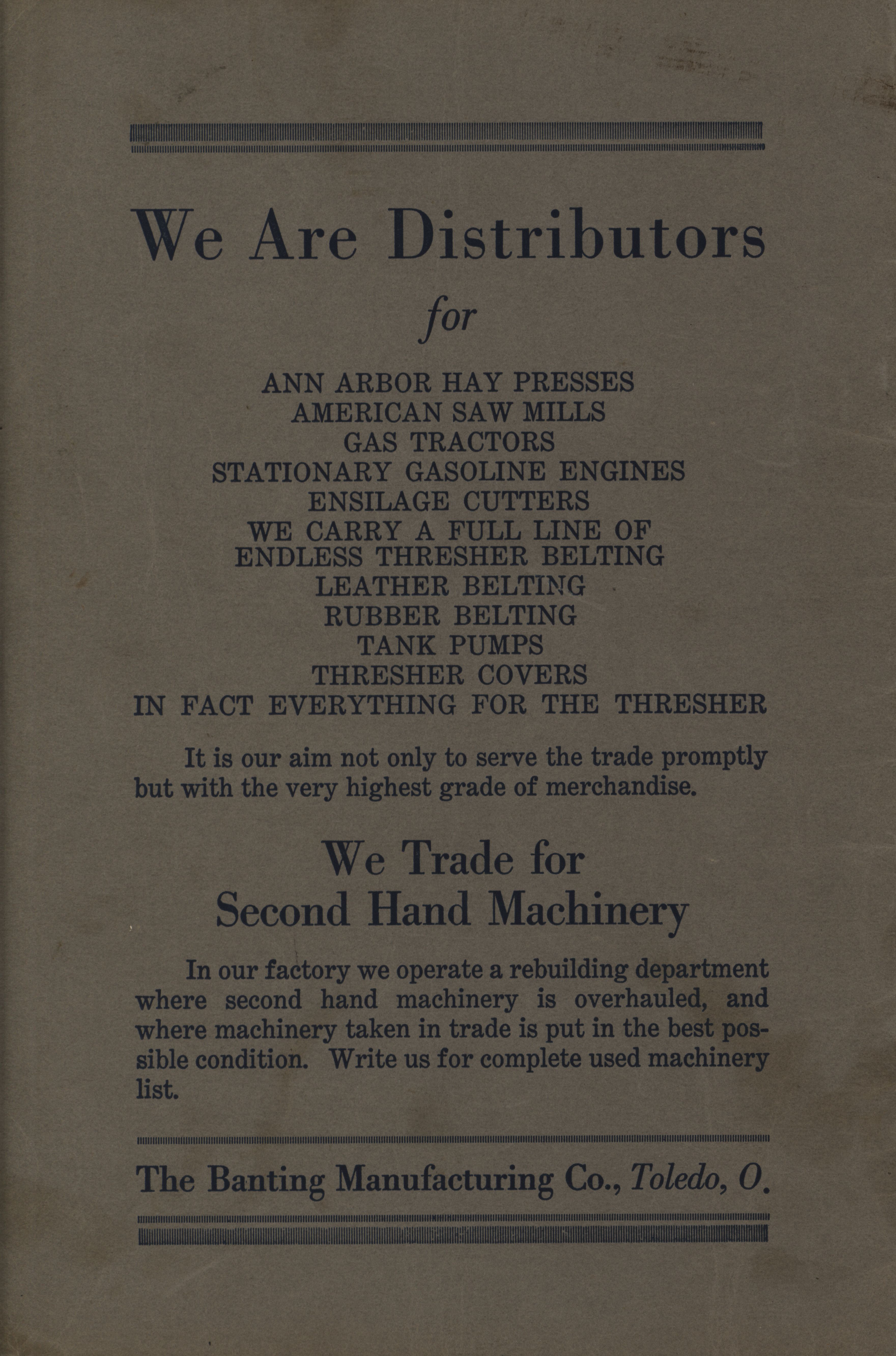 We Are Distributors

for

ANN ARBOR HAY PRESSES
AMERICAN SAW MILLS
GAS TRACTORS
STATIONARY GASOLINE ENGINES
ENSILAGE CUTTERS
WE CARRY A FULL LINE OF
ENDLESS THRESHER BELTING
LEATHER BELTING
RUBBER BELTING
TANK PUMPS
THRESHER COVERS
IN FACT EVERYTHING FOR THE THRESHER

It is our aim not only to serve the trade promptly but with the very highest grade of merchandise.

We Trade for
Second Hand Machinery

In our factory we operate a rebuilding department where second hand machinery is overhauled, and where machinery taken in trade is put in the best possible condition. Write us for complete used machinery list.

The Banting Manufacturing Co., Toledo, O.